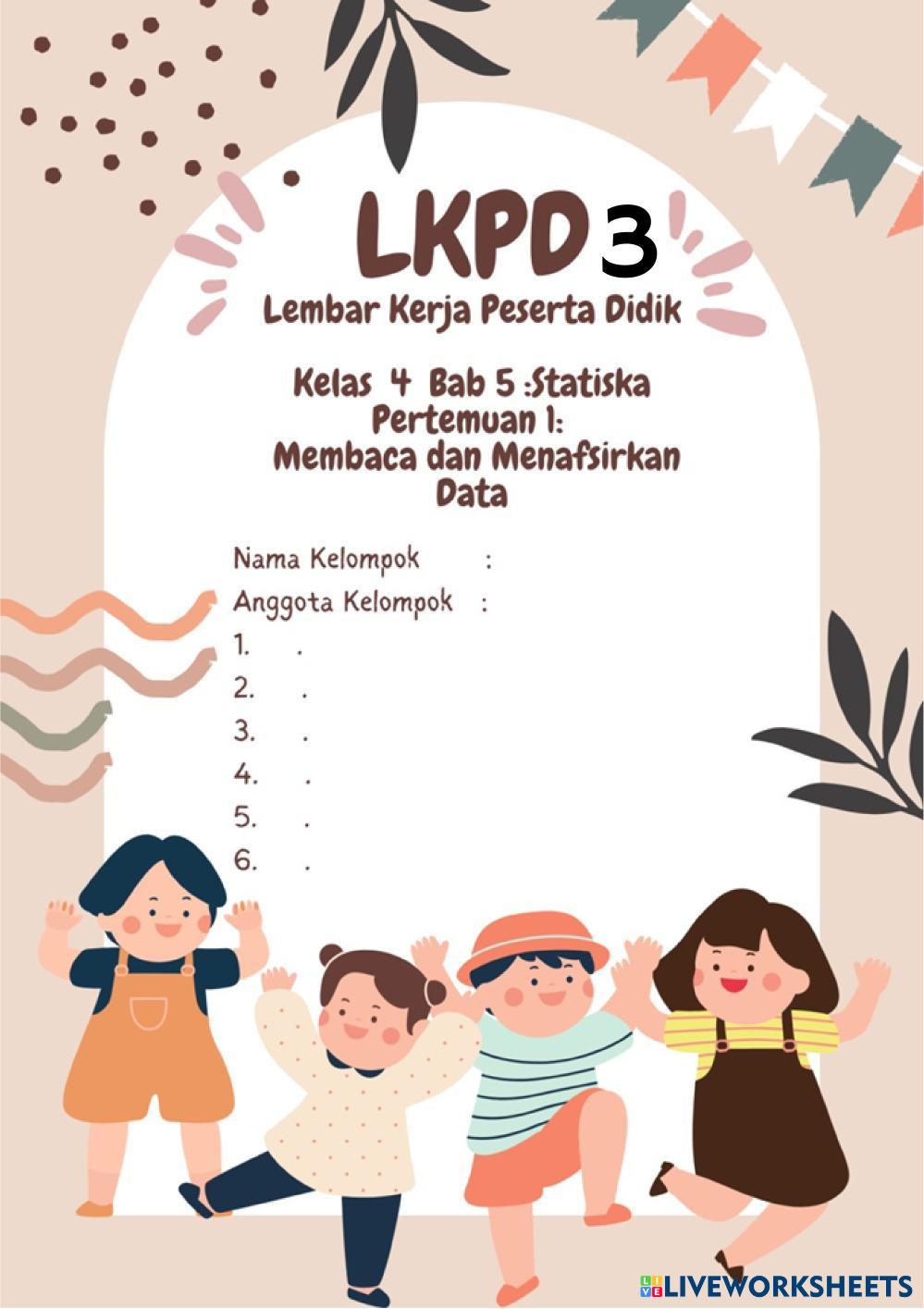 LKPD 3
Lembar Kerja Peserta Didik

Kelas 4 Bab 5 :Statiska
Pertemuan 1:
Membaca dan Menafsirkan Data

Nama Kelompok :
Anggota Kelompok :
1. .
2. .
3. .
4. .
5. .
6. .

LIVEWORKSHEETS